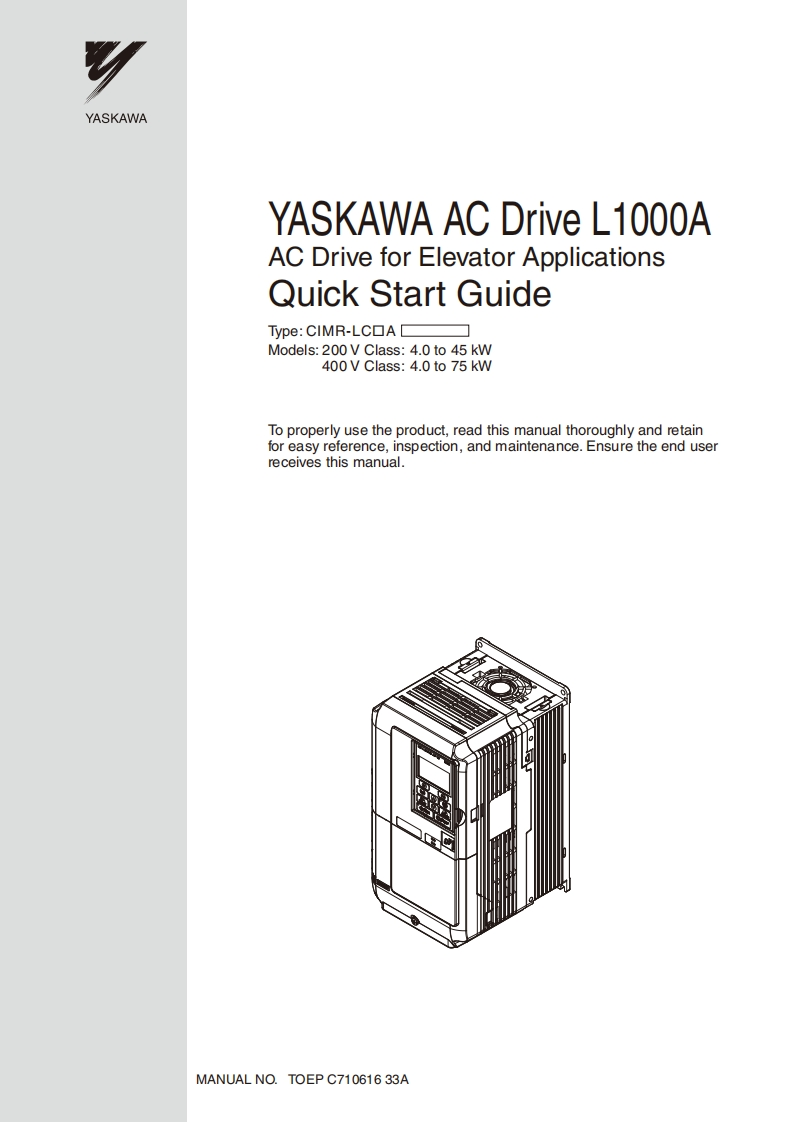 YASKAWA

YASKAWA AC Drive L1000A
AC Drive for Elevator Applications
Quick Start Guide

Type: CIMR-LC□A
Models: 200 V Class: 4.0 to 45 kW
400 V Class: 4.0 to 75 kW

To properly use the product, read this manual thoroughly and retain for easy reference, inspection, and maintenance. Ensure the end user receives this manual.

MANUAL NO. TOEP C710616 33A